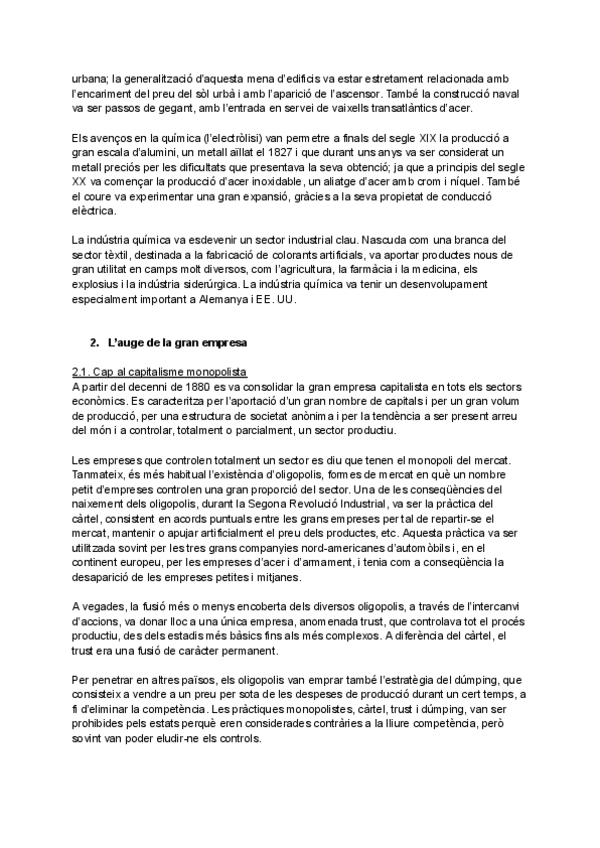 urbana; la generalització d'aquesta mena d'edificis va estar estretament relacionada amb l'encariment del preu del sòl urbà i amb l'aparició de l'ascensor. També la construcció naval va ser passos de gegant, amb l'entrada en servei de vaixells transatlàntics d'acer.

Els avenços en la química (l'electròlisi) van permetre a finals del segle XIX la producció a gran escala d'alumini, un metall aïllat el 1827 i que durant uns anys va ser considerat un metall preciós per les dificultats que presentava la seva obtenció; ja que a principis del segle XX va començar la producció d'acer inoxidable, un aliatge d'acer amb crom i níquel. També el coure va experimentar una gran expansió, gràcies a la seva propietat de conducció elèctrica.

La indústria química va esdevenir un sector industrial clau. Nascuda com una branca del sector tèxtil, destinada a la fabricació de colorants artificials, va aportar productes nous de gran utilitat en camps molt diversos, com l'agricultura, la farmàcia i la medicina, els explosius i la indústria siderúrgica. La indústria química va tenir un desenvolupament especialment important a Alemanya i EE. UU.

2. L'auge de la gran empresa

2.1. Cap al capitalisme monopolista
A partir del decenni de 1880 es va consolidar la gran empresa capitalista en tots els sectors econòmics. Es caracteritza per l'aportació d'un gran nombre de capitals i per un gran volum de producció, per una estructura de societat anònima i per la tendència a ser present arreu del món i a controlar, totalment o parcialment, un sector productiu.

Les empreses que controlen totalment un sector es diu que tenen el monopoli del mercat. Tanmateix, és més habitual l'existència d'oligopolis, formes de mercat en què un nombre petit d'empreses controlen una gran proporció del sector. Una de les conseqüències del naixement dels oligopolis, durant la Segona Revolució Industrial, va ser la pràctica del càrtel, consistent en acords puntuals entre les grans empreses per tal de repartir-se el mercat, mantenir o apujar artificialment el preu dels productes, etc. Aquesta pràctica va ser utilitzada sovint per les tres grans companyies nord-americanes d'automòbils i, en el continent europeu, per les empreses d'acer i d'armament, i tenia com a conseqüència la desaparició de les empreses petites i mitjanes.

A vegades, la fusió més o menys encoberta dels diversos oligopolis, a través de l'intercanvi d'accions, va donar lloc a una única empresa, anomenada trust, que controlava tot el procés productiu, des dels estadis més bàsics fins als més complexos. A diferència del càrtel, el trust era una fusió de caràcter permanent.

Per penetrar en altres països, els oligopolis van emprar també l'estratègia del dúmping, que consisteix a vendre a un preu per sota de les despeses de producció durant un cert temps, a fi d'eliminar la competència. Les pràctiques monopolistes, càrtel, trust i dúmping, van ser prohibides pels estats perquè eren considerades contràries a la lliure competència, però sovint van poder eludir-ne els controls.